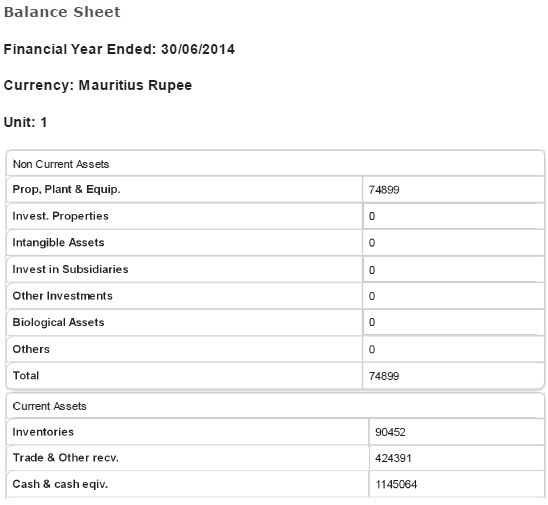 Balance Sheet

Financial Year Ended: 30/06/2014

Currency: Mauritius Rupee

Unit: 1

| Non Current Assets | |
|---|---|
| Prop, Plant & Equip. | 74899 |
| Invest. Properties | 0 |
| Intangible Assets | 0 |
| Invest in Subsidiaries | 0 |
| Other Investments | 0 |
| Biological Assets | 0 |
| Others | 0 |
| Total | 74899 |

| Current Assets | |
|---|---|
| Inventories | 90452 |
| Trade & Other recv. | 424391 |
| Cash & cash eqiv. | 1145064 |